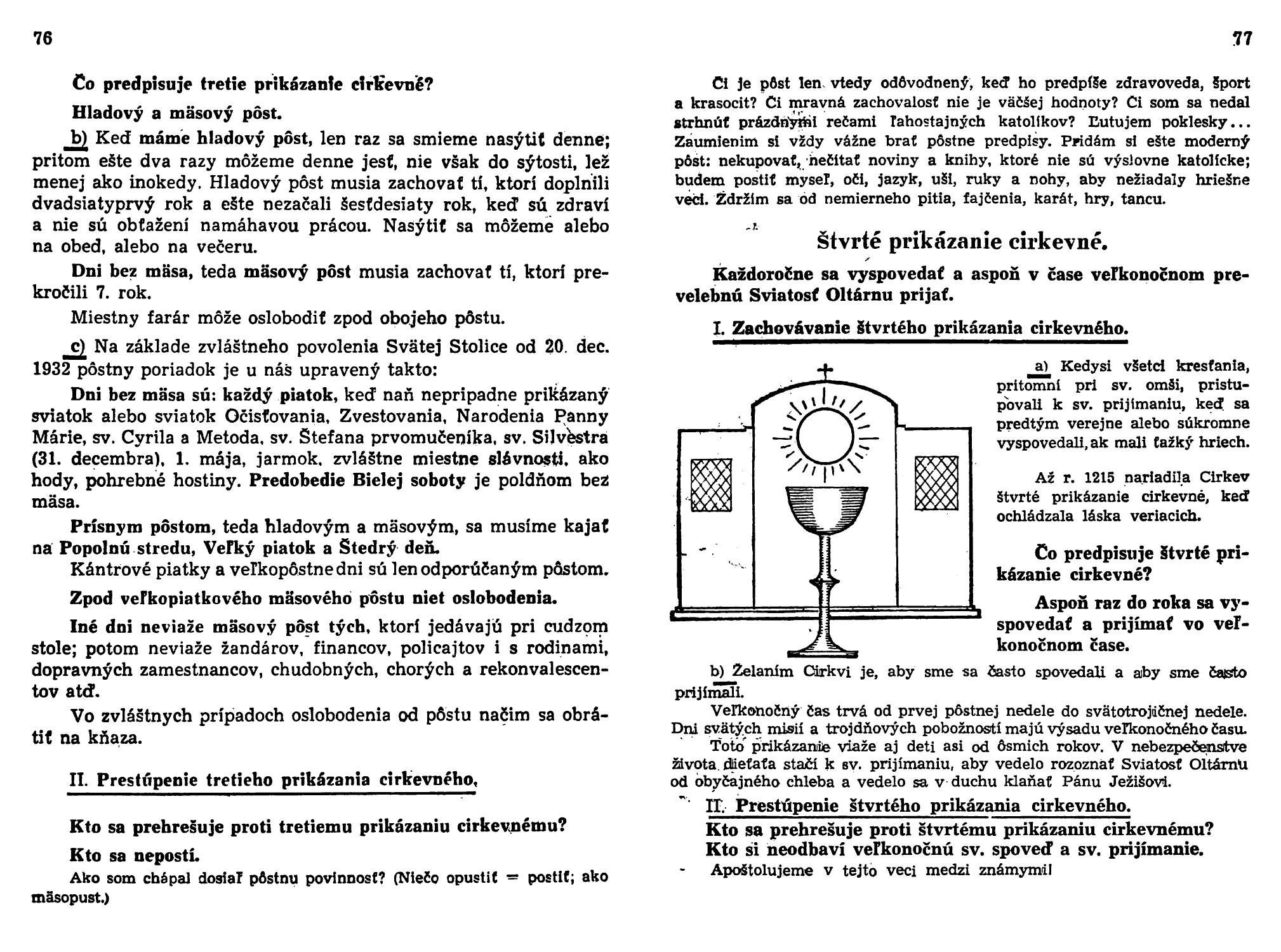 76

Čo predpisuje tretie prikázanie cirkevné?

Hladový a mäsový pôst.

b) Keď máme hladový pôst, len raz sa smieme nasýtiť denne; pritom ešte dva razy môžeme denne jesť, nie však do sýtosti, lež menej ako inokedy. Hladový pôst musia zachovať tí, ktorí doplnili dvadsiatyprvý rok a ešte nezačali šesťdesiaty rok, keď sú zdraví a nie sú obťažení namáhavou prácou. Nasýtiť sa môžeme alebo na obed, alebo na večeru.

Dni bez mäsa, teda mäsový pôst musia zachovať tí, ktorí prekročili 7. rok.

Miestny farár môže oslobodiť zpod obojeho pôstu.

c) Na základe zvláštneho povolenia Svätej Stolice od 20. dec. 1932 pôstny poriadok je u nás upravený takto:

Dni bez mäsa sú: každý piatok, keď naň nepripadne prikázaný sviatok alebo sviatok Očisťovania, Zvestovania, Narodenia Panny Márie, sv. Cyrila a Metoda, sv. Štefana prvomučeníka, sv. Silvestra (31. decembra), 1. mája, jarmok, zvláštne miestne slávnosti, ako hody, pohrebné hostiny. Predobedie Bielej soboty je poldňom bez mäsa.

Prísnym pôstom, teda hladovým a mäsovým, sa musíme kajať na Popolnú stredu, Veľký piatok a Štedrý deň.
Kántrové piatky a veľkopôstne dni sú len odporúčaným pôstom.

Zpod veľkopiatkového mäsového pôstu niet oslobodenia.

Iné dni neviaže mäsový pôst tých, ktorí jedávajú pri cudzom stole; potom neviaže žandárov, financov, policajtov i s rodinami, dopravných zamestnancov, chudobných, chorých a rekonvalescentov atď.

Vo zvláštnych prípadoch oslobodenia od pôstu načim sa obrátiť na kňaza.

II. Prestúpenie tretieho prikázania cirkevného.

Kto sa prehrešuje proti tretiemu prikázaniu cirkevnému?

Kto sa nepostí.

Ako som chápal dosiaľ pôstnu povinnosť? (Niečo opustiť = postiť; ako mäsopust.)

77

Či je pôst len vtedy odôvodnený, keď ho predpíše zdravoveda, šport a krasocit? Či mravná zachovalosť nie je väčšej hodnoty? Či som sa nedal strhnúť prázdnymi rečami ľahostajných katolíkov? Ľutujem poklesky... Zaumienim si vždy vážne brať pôstne predpisy. Pridám si ešte moderný pôst: nekupovať, nečítať noviny a knihy, ktoré nie sú výslovne katolícke; budem postiť myseľ, oči, jazyk, uši, ruky a nohy, aby nežiadaly hriešne veci. Zdržím sa od nemierneho pitia, fajčenia, karát, hry, tancu.

Štvrté prikázanie cirkevné.

Každoročne sa vyspovedať a aspoň v čase veľkonočnom prevelebnú Sviatosť Oltárnu prijať.

I. Zachovávanie štvrtého prikázania cirkevného.

a) Kedysi všetci kresťania, prítomní pri sv. omši, pristupovali k sv. prijímaniu, keď sa predtým verejne alebo súkromne vyspovedali, ak mali ťažký hriech.

Až r. 1215 nariadila Cirkev štvrté prikázanie cirkevné, keď ochládzala láska veriacich.

Čo predpisuje štvrté prikázanie cirkevné?

Aspoň raz do roka sa vyspovedať a prijímať vo veľkonočnom čase.

b) Želaním Cirkvi je, aby sme sa často spovedali a aby sme často prijímali.
Veľkonočný čas trvá od prvej pôstnej nedele do svätotrojičnej nedele. Dni svätých misií a trojdňových pobožností majú výsadu veľkonočného času.
Toto prikázanie viaže aj deti asi od ôsmich rokov. V nebezpečenstve života dieťaťa stačí k sv. prijímaniu, aby vedelo rozoznať Sviatosť Oltárnu od obyčajného chleba a vedelo sa v duchu klaňať Pánu Ježišovi.

II. Prestúpenie štvrtého prikázania cirkevného.
Kto sa prehrešuje proti štvrtému prikázaniu cirkevnému?
Kto si neodbaví veľkonočnú sv. spoveď a sv. prijímanie.
Apoštolujeme v tejto veci medzi známymi!